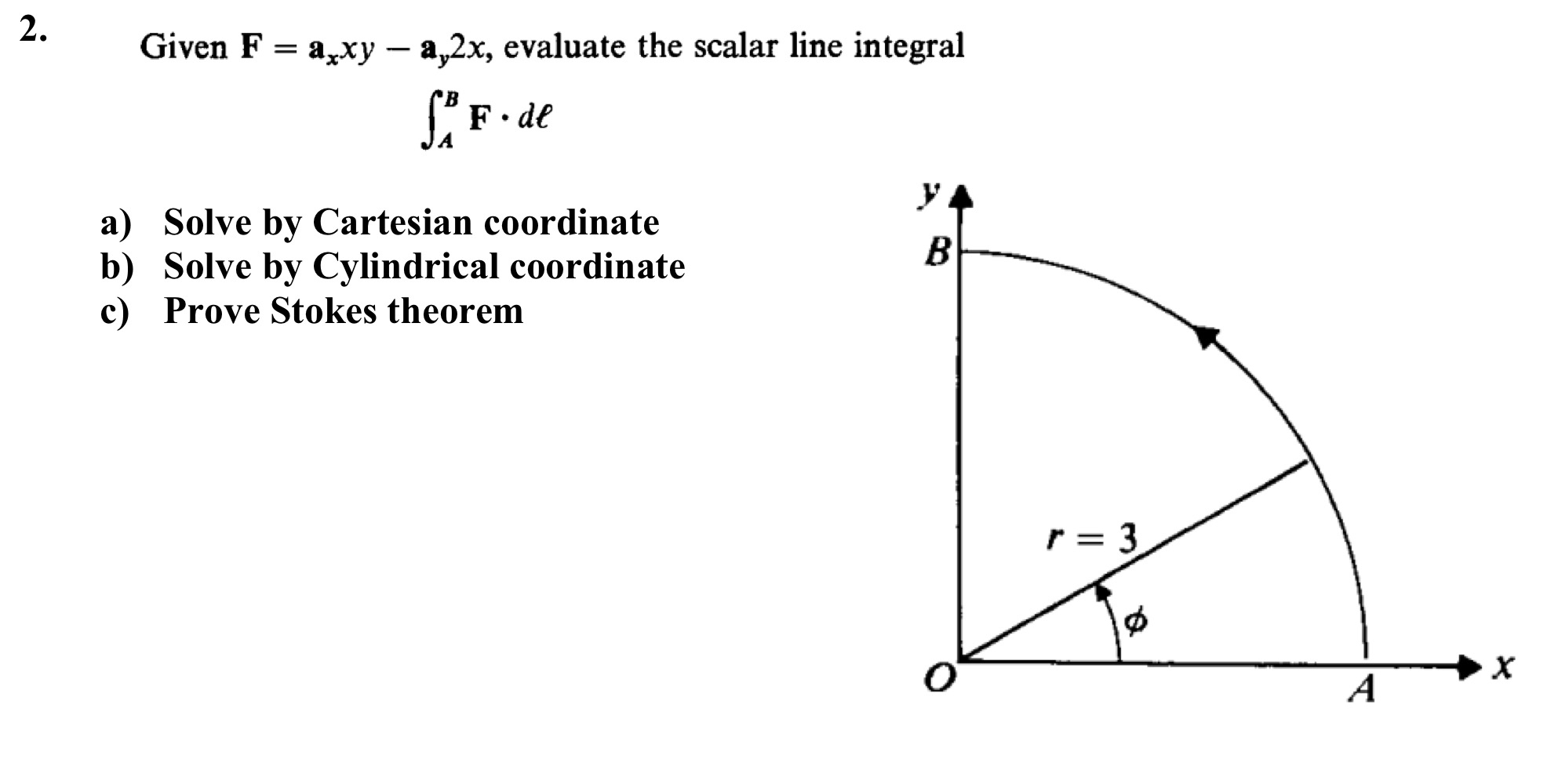 2.

Given $\mathbf{F} = \mathbf{a}_x xy - \mathbf{a}_y 2x$, evaluate the scalar line integral

$\int_A^B \mathbf{F} \cdot d\ell$

a) Solve by Cartesian coordinate
b) Solve by Cylindrical coordinate
c) Prove Stokes theorem

$y$
$B$
$r = 3$
$\phi$
$O$
$A$
$x$